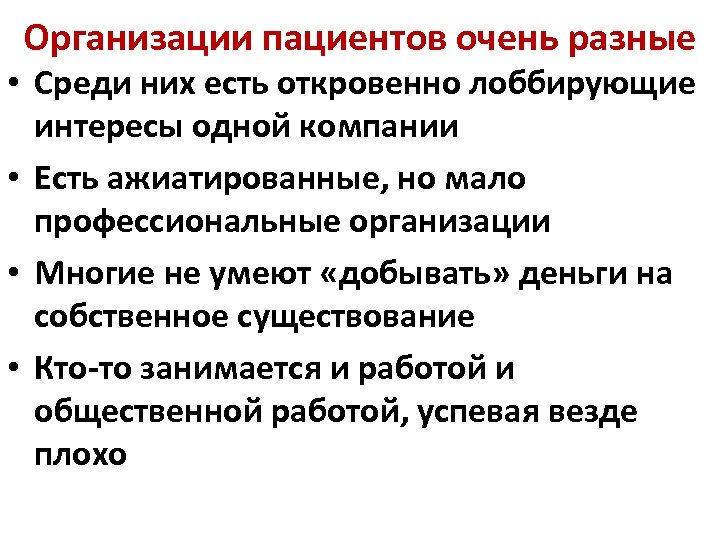 Организации пациентов очень разные

• Среди них есть откровенно лоббирующие интересы одной компании

• Есть ажиатированные, но мало профессиональные организации

• Многие не умеют «добывать» деньги на собственное существование

• Кто-то занимается и работой и общественной работой, успевая везде плохо